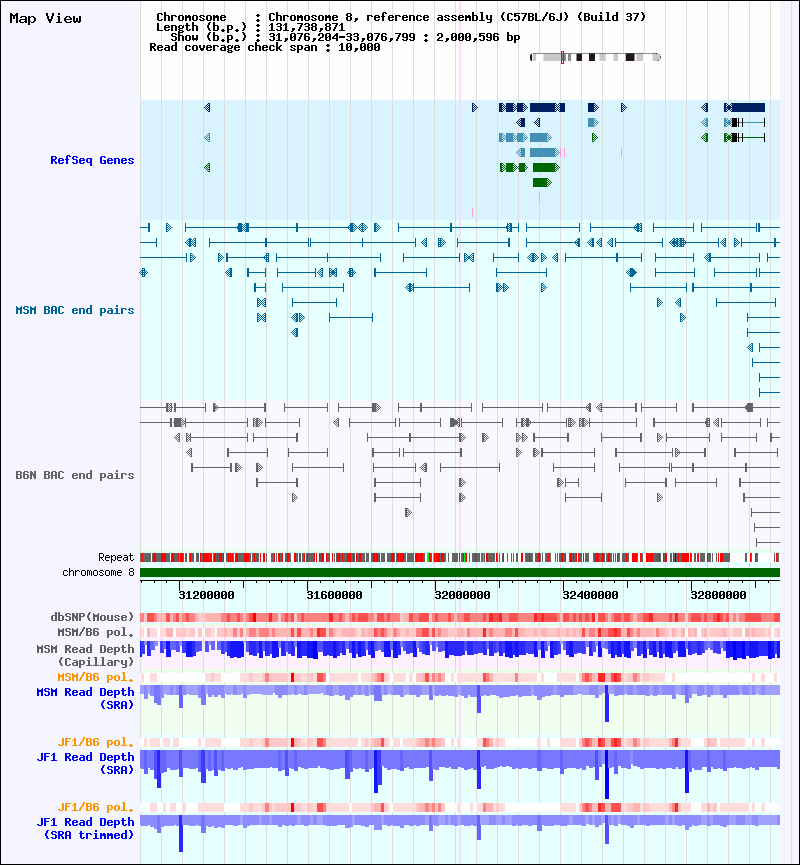 Map View

Chromosome : Chromosome 8, reference assembly (C57BL/6J) (Build 37)
Length (b.p.) : 131,738,871
Show (b.p.) : 31,076,204-33,076,799 : 2,000,596 bp
Read coverage check span : 10,000

RefSeq Genes

MSM BAC end pairs

B6N BAC end pairs

Repeat
chromosome 8

31200000 31600000 32000000 32400000 32800000

dbSNP(Mouse)
MSM/B6 pol.
MSM Read Depth (Capillary)
MSM/B6 pol.
MSM Read Depth (SRA)

JF1/B6 pol.
JF1 Read Depth (SRA)

JF1/B6 pol.
JF1 Read Depth (SRA trimmed)